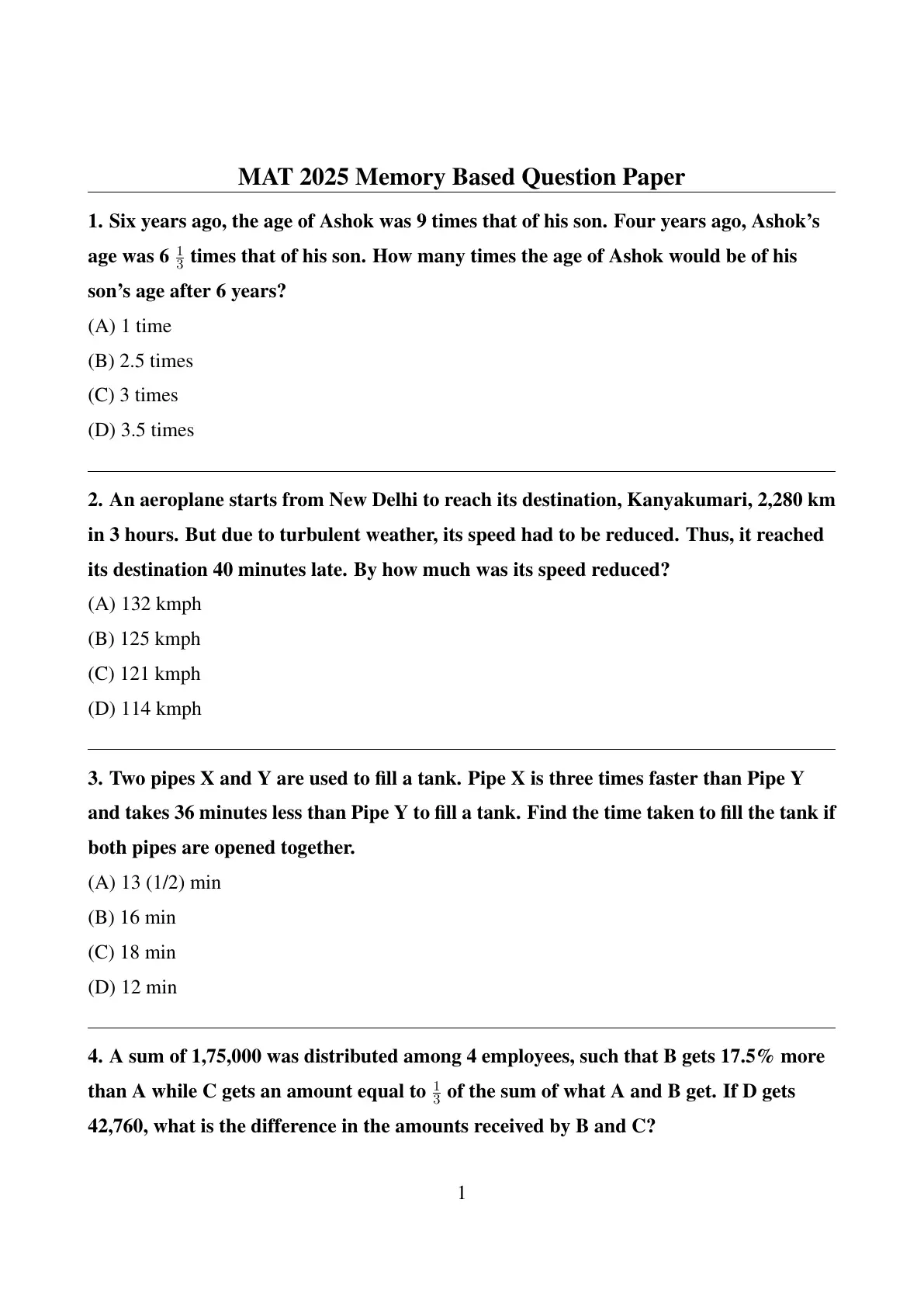 MAT 2025 Memory Based Question Paper

1. Six years ago, the age of Ashok was 9 times that of his son. Four years ago, Ashok's age was 6 $\frac{1}{3}$ times that of his son. How many times the age of Ashok would be of his son's age after 6 years?

(A) 1 time

(B) 2.5 times

(C) 3 times

(D) 3.5 times

2. An aeroplane starts from New Delhi to reach its destination, Kanyakumari, 2,280 km in 3 hours. But due to turbulent weather, its speed had to be reduced. Thus, it reached its destination 40 minutes late. By how much was its speed reduced?

(A) 132 kmph

(B) 125 kmph

(C) 121 kmph

(D) 114 kmph

3. Two pipes X and Y are used to fill a tank. Pipe X is three times faster than Pipe Y and takes 36 minutes less than Pipe Y to fill a tank. Find the time taken to fill the tank if both pipes are opened together.

(A) 13 (1/2) min

(B) 16 min

(C) 18 min

(D) 12 min

4. A sum of 1,75,000 was distributed among 4 employees, such that B gets 17.5% more than A while C gets an amount equal to $\frac{1}{3}$ of the sum of what A and B get. If D gets 42,760, what is the difference in the amounts received by B and C?

1